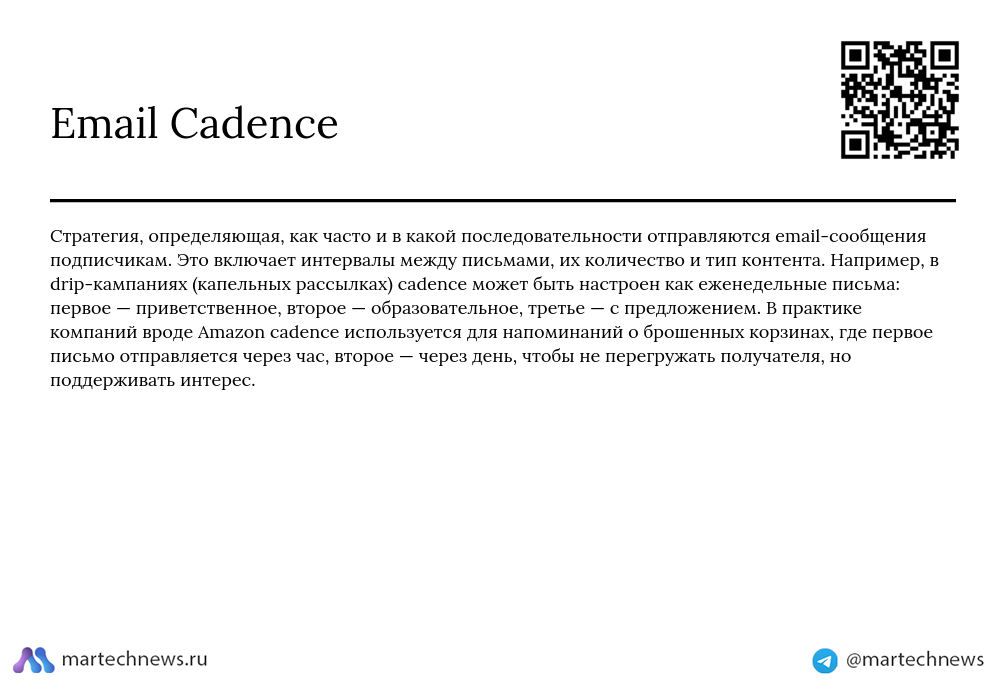 Email Cadence

Стратегия, определяющая, как часто и в какой последовательности отправляются email-сообщения подписчикам. Это включает интервалы между письмами, их количество и тип контента. Например, в drip-кампаниях (капельных рассылках) cadence может быть настроен как еженедельные письма: первое — приветственное, второе — образовательное, третье — с предложением. В практике компаний вроде Amazon cadence используется для напоминаний о брошенных корзинах, где первое письмо отправляется через час, второе — через день, чтобы не перегружать получателя, но поддерживать интерес.

martechnews.ru

@martechnews